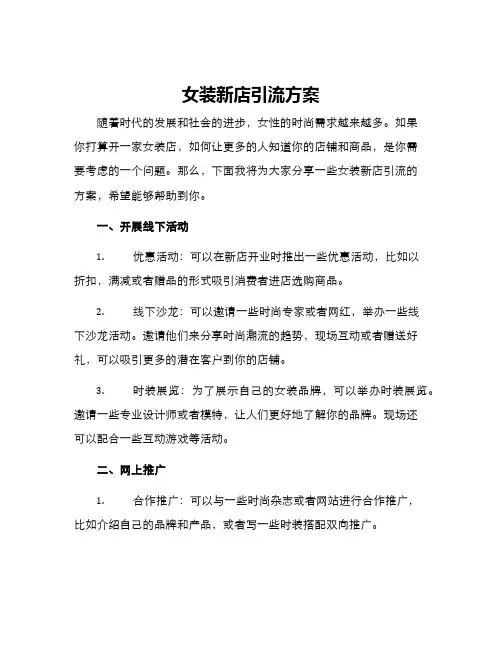 女装新店引流方案

随着时代的发展和社会的进步，女性的时尚需求越来越多。如果你打算开一家女装店，如何让更多的人知道你的店铺和商品，是你需要考虑的一个问题。那么，下面我将为大家分享一些女装新店引流的方案，希望能够帮助到你。

一、开展线下活动

1. 优惠活动：可以在新店开业时推出一些优惠活动，比如以折扣，满减或者赠品的形式吸引消费者进店选购商品。

2. 线下沙龙：可以邀请一些时尚专家或者网红，举办一些线下沙龙活动。邀请他们来分享时尚潮流的趋势，现场互动或者赠送好礼，可以吸引更多的潜在客户到你的店铺。

3. 时装展览：为了展示自己的女装品牌，可以举办时装展览。邀请一些专业设计师或者模特，让人们更好地了解你的品牌。现场还可以配合一些互动游戏等活动。

二、网上推广

1. 合作推广：可以与一些时尚杂志或者网站进行合作推广，比如介绍自己的品牌和产品，或者写一些时装搭配双向推广。